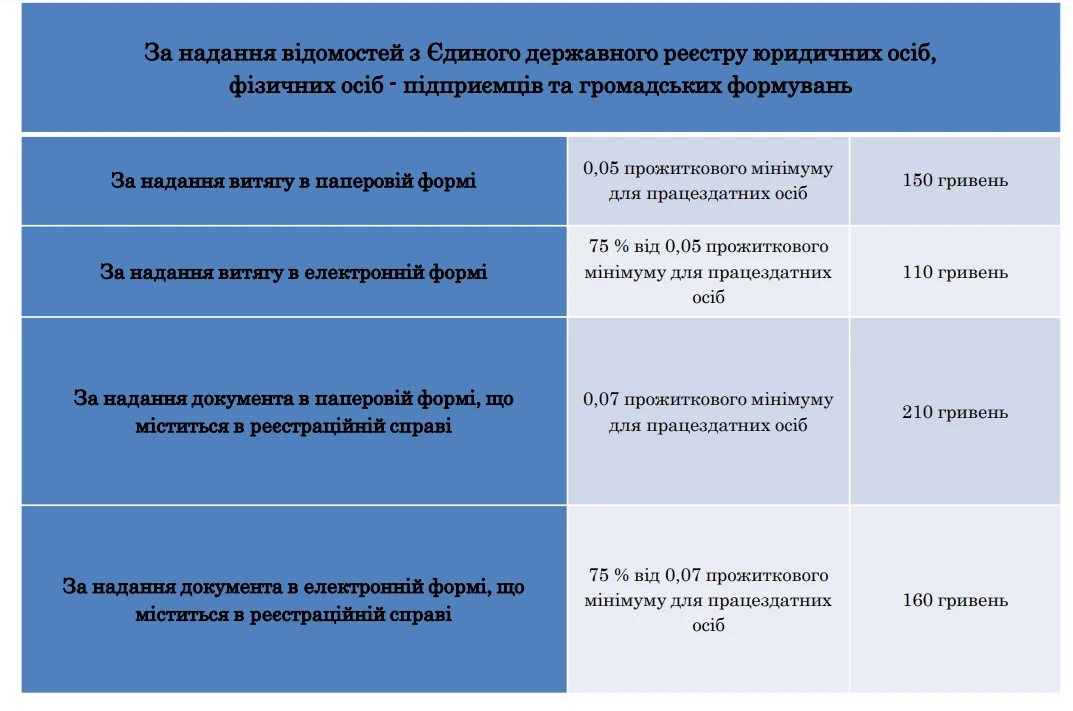 За надання відомостей з Єдиного державного реєстру юридичних осіб, фізичних осіб - підприємців та громадських формувань

| | | |
|---|---|---|
| За надання витягу в паперовій формі | 0,05 прожиткового мінімуму для працездатних осіб | 150 гривень |
| За надання витягу в електронній формі | 75 % від 0,05 прожиткового мінімуму для працездатних осіб | 110 гривень |
| За надання документа в паперовій формі, що міститься в реєстраційній справі | 0,07 прожиткового мінімуму для працездатних осіб | 210 гривень |
| За надання документа в електронній формі, що міститься в реєстраційній справі | 75 % від 0,07 прожиткового мінімуму для працездатних осіб | 160 гривень |